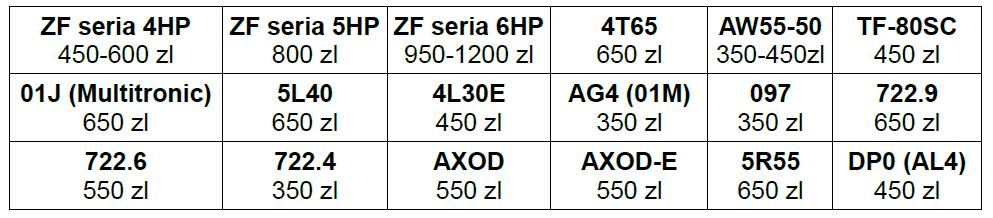 | ZF seria 4HP 450-600 zl | ZF seria 5HP 800 zl | ZF seria 6HP 950-1200 zl | 4T65 650 zl | AW55-50 350-450zl | TF-80SC 450 zl |
|---|---|---|---|---|---|
| 01J (Multitronic) 650 zl | 5L40 650 zl | 4L30E 450 zl | AG4 (01M) 350 zl | 097 350 zl | 722.9 650 zl |
| 722.6 550 zl | 722.4 350 zl | AXOD 550 zl | AXOD-E 550 zl | 5R55 650 zl | DP0 (AL4) 450 zl |